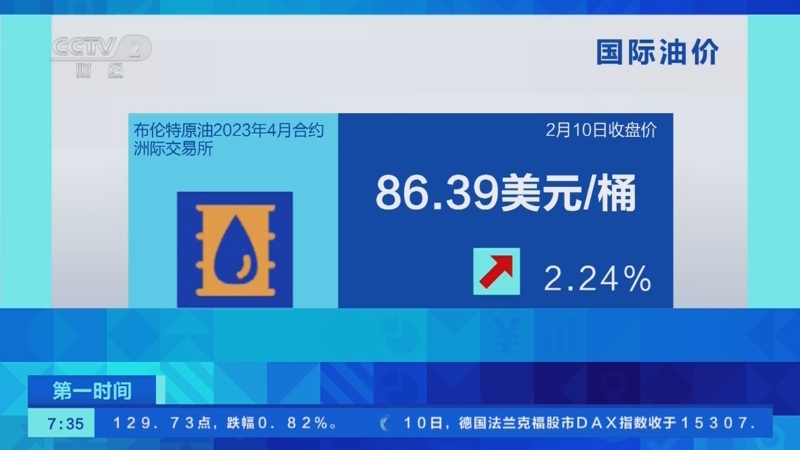 CCTV 2
财经

国际油价

布伦特原油2023年4月合约
洲际交易所

2月10日收盘价

86.39美元/桶

2.24%

第一时间

7:35

129．73点，跌幅0．82%。

10日，德国法兰克福股市DAX指数收于15307．